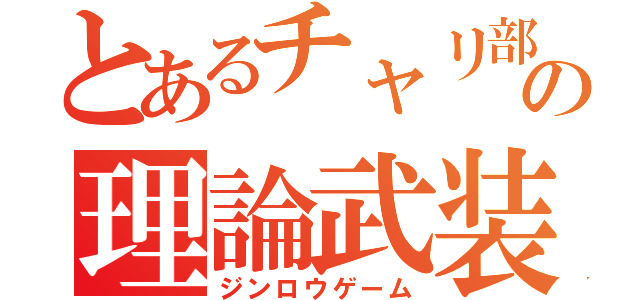 とあるチャリ部の
理論武装
ジンロウゲーム